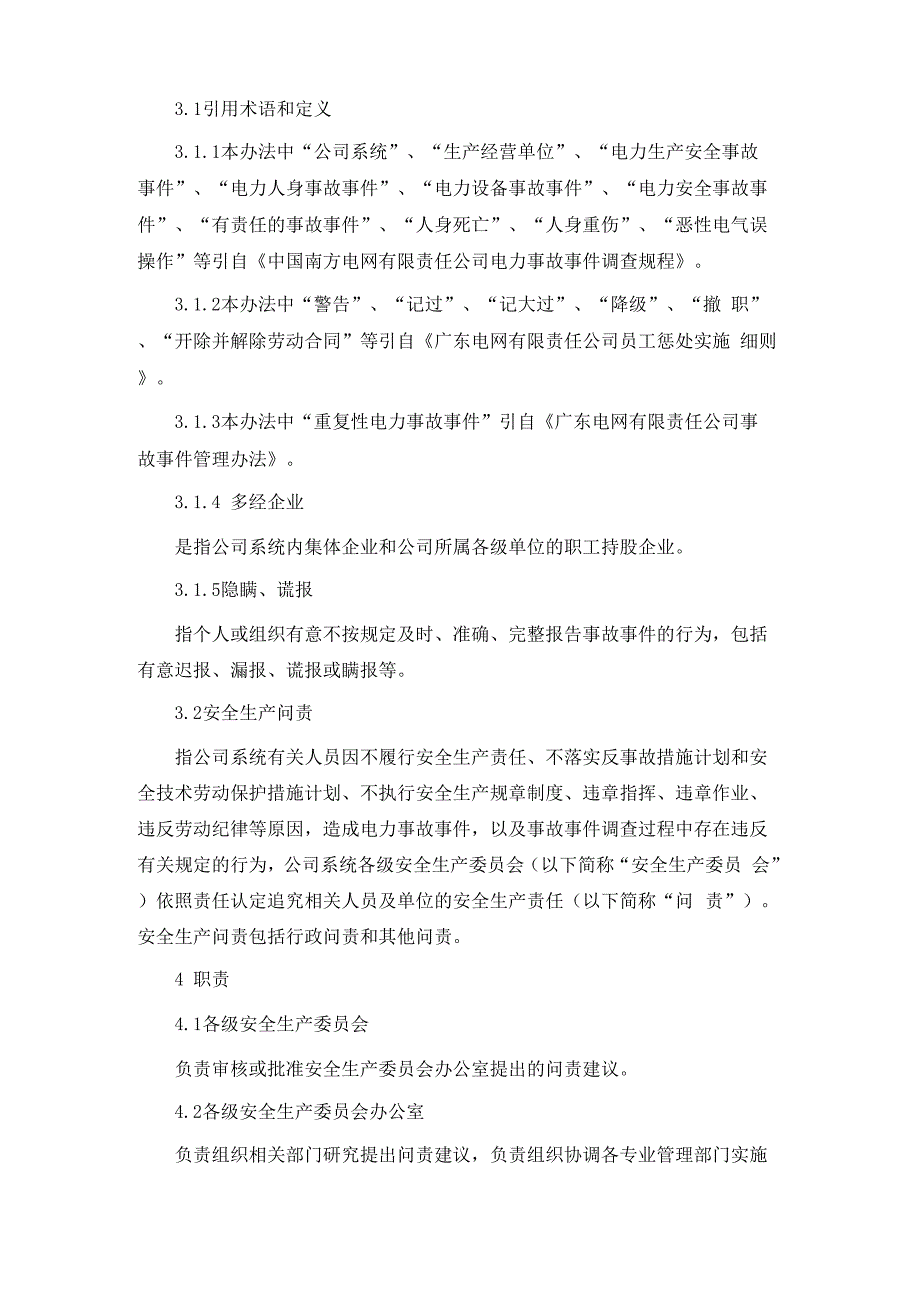 3.1引用术语和定义

3.1.1本办法中“公司系统”、“生产经营单位”、“电力生产安全事故事件”、“电力人身事故事件”、“电力设备事故事件”、“电力安全事故事件”、“有责任的事故事件”、“人身死亡”、“人身重伤”、“恶性电气误操作”等引自《中国南方电网有限责任公司电力事故事件调查规程》。

3.1.2本办法中“警告”、“记过”、“记大过”、“降级”、“撤 职”、“开除并解除劳动合同”等引自《广东电网有限责任公司员工惩处实施 细则》。

3.1.3本办法中“重复性电力事故事件”引自《广东电网有限责任公司事故事件管理办法》。

3.1.4 多经企业

是指公司系统内集体企业和公司所属各级单位的职工持股企业。

3.1.5隐瞒、谎报

指个人或组织有意不按规定及时、准确、完整报告事故事件的行为，包括有意迟报、漏报、谎报或瞒报等。

3.2安全生产问责

指公司系统有关人员因不履行安全生产责任、不落实反事故措施计划和安全技术劳动保护措施计划、不执行安全生产规章制度、违章指挥、违章作业、违反劳动纪律等原因，造成电力事故事件，以及事故事件调查过程中存在违反有关规定的行为，公司系统各级安全生产委员会（以下简称“安全生产委员 会”）依照责任认定追究相关人员及单位的安全生产责任（以下简称“问 责”）。安全生产问责包括行政问责和其他问责。

4 职责

4.1各级安全生产委员会

负责审核或批准安全生产委员会办公室提出的问责建议。

4.2各级安全生产委员会办公室

负责组织相关部门研究提出问责建议，负责组织协调各专业管理部门实施